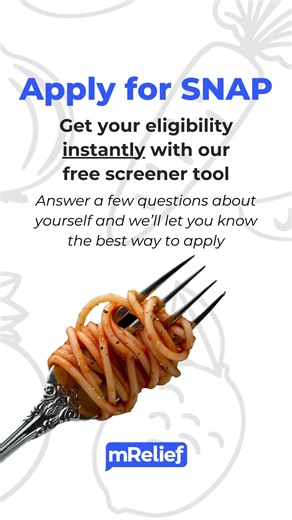 Apply for SNAP

Get your eligibility instantly with our free screener tool

Answer a few questions about yourself and we'll let you know the best way to apply

mRelief